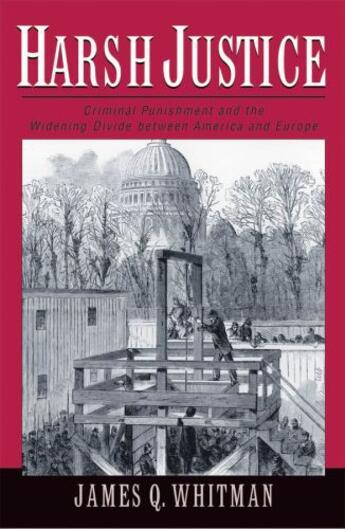 HARSH JUSTICE

Criminal Punishment and the Widening Divide between America and Europe

JAMES Q. WHITMAN